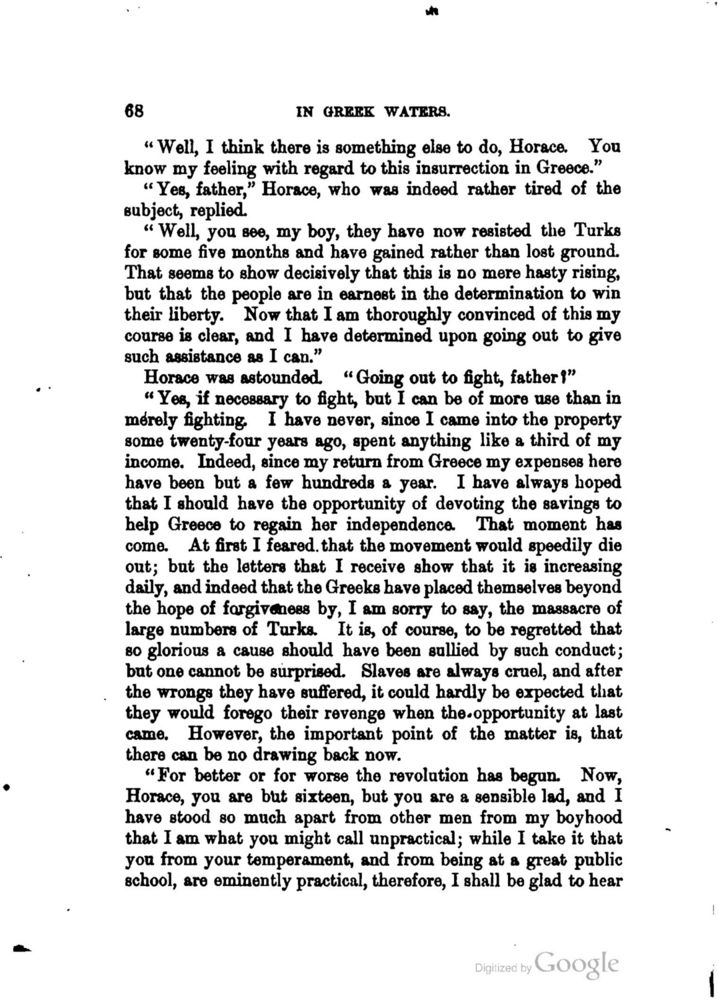 68 IN GREEK WATERS.

"Well, I think there is something else to do, Horace. You know my feeling with regard to this insurrection in Greece."

"Yes, father," Horace, who was indeed rather tired of the subject, replied.

"Well, you see, my boy, they have now resisted the Turks for some five months and have gained rather than lost ground. That seems to show decisively that this is no mere hasty rising, but that the people are in earnest in the determination to win their liberty. Now that I am thoroughly convinced of this my course is clear, and I have determined upon going out to give such assistance as I can."

Horace was astounded. "Going out to fight, father?"

"Yes, if necessary to fight, but I can be of more use than in merely fighting. I have never, since I came into the property some twenty-four years ago, spent anything like a third of my income. Indeed, since my return from Greece my expenses here have been but a few hundreds a year. I have always hoped that I should have the opportunity of devoting the savings to help Greece to regain her independence. That moment has come. At first I feared that the movement would speedily die out; but the letters that I receive show that it is increasing daily, and indeed that the Greeks have placed themselves beyond the hope of forgiveness by, I am sorry to say, the massacre of large numbers of Turks. It is, of course, to be regretted that so glorious a cause should have been sullied by such conduct; but one cannot be surprised. Slaves are always cruel, and after the wrongs they have suffered, it could hardly be expected that they would forego their revenge when the opportunity at last came. However, the important point of the matter is, that there can be no drawing back now.

"For better or for worse the revolution has begun. Now, Horace, you are but sixteen, but you are a sensible lad, and I have stood so much apart from other men from my boyhood that I am what you might call unpractical; while I take it that you from your temperament, and from being at a great public school, are eminently practical, therefore, I shall be glad to hear

Digitized by Google